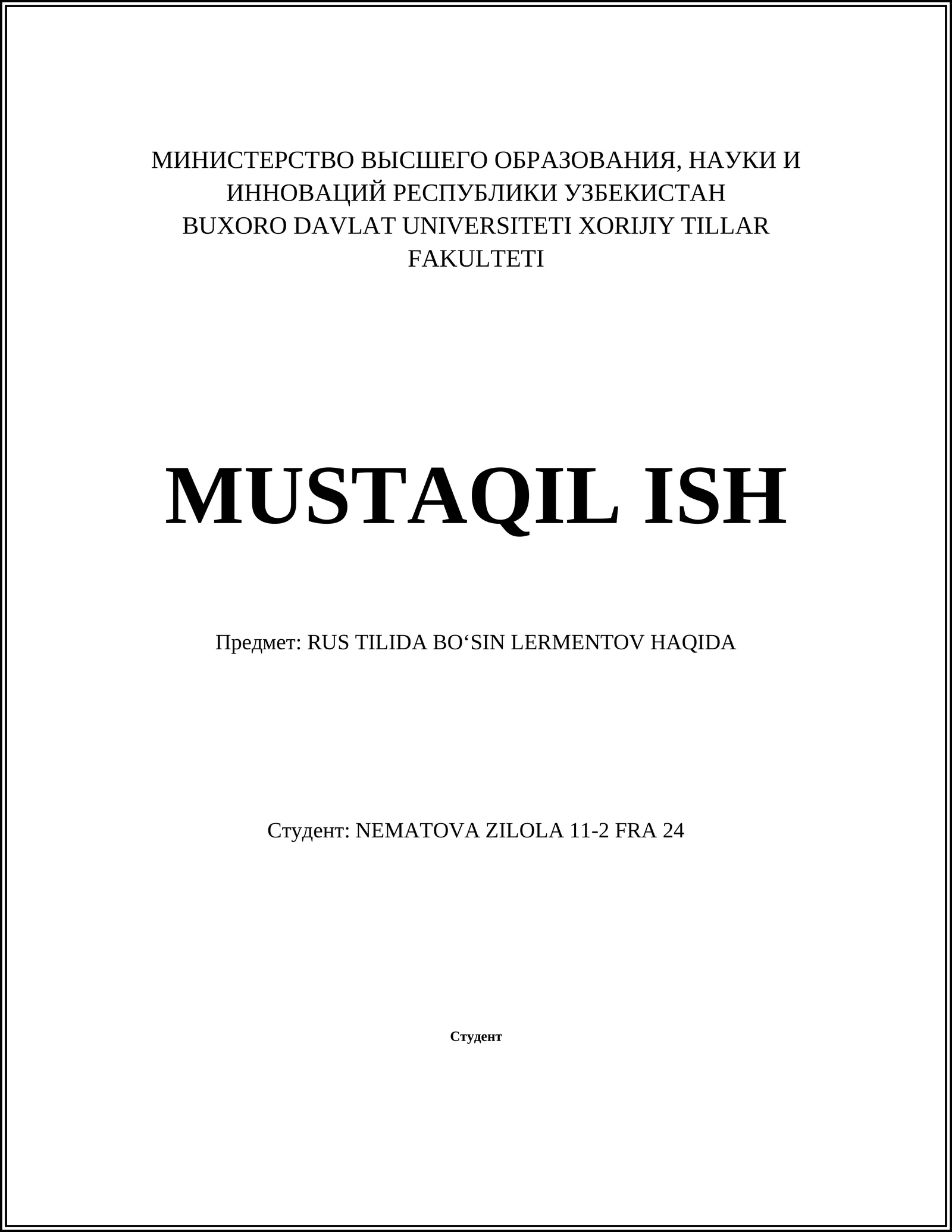 МИНИСТЕРСТВО ВЫСШЕГО ОБРАЗОВАНИЯ, НАУКИ И ИННОВАЦИЙ РЕСПУБЛИКИ УЗБЕКИСТАН
BUXORO DAVLAT UNIVERSITETI XORIJIY TILLAR FAKULTETI

MUSTAQIL ISH

Предмет: RUS TILIDA BO‘SIN LERMENTOV HAQIDA

Студент: NEMATOVA ZILOLA 11-2 FRA 24

Студент